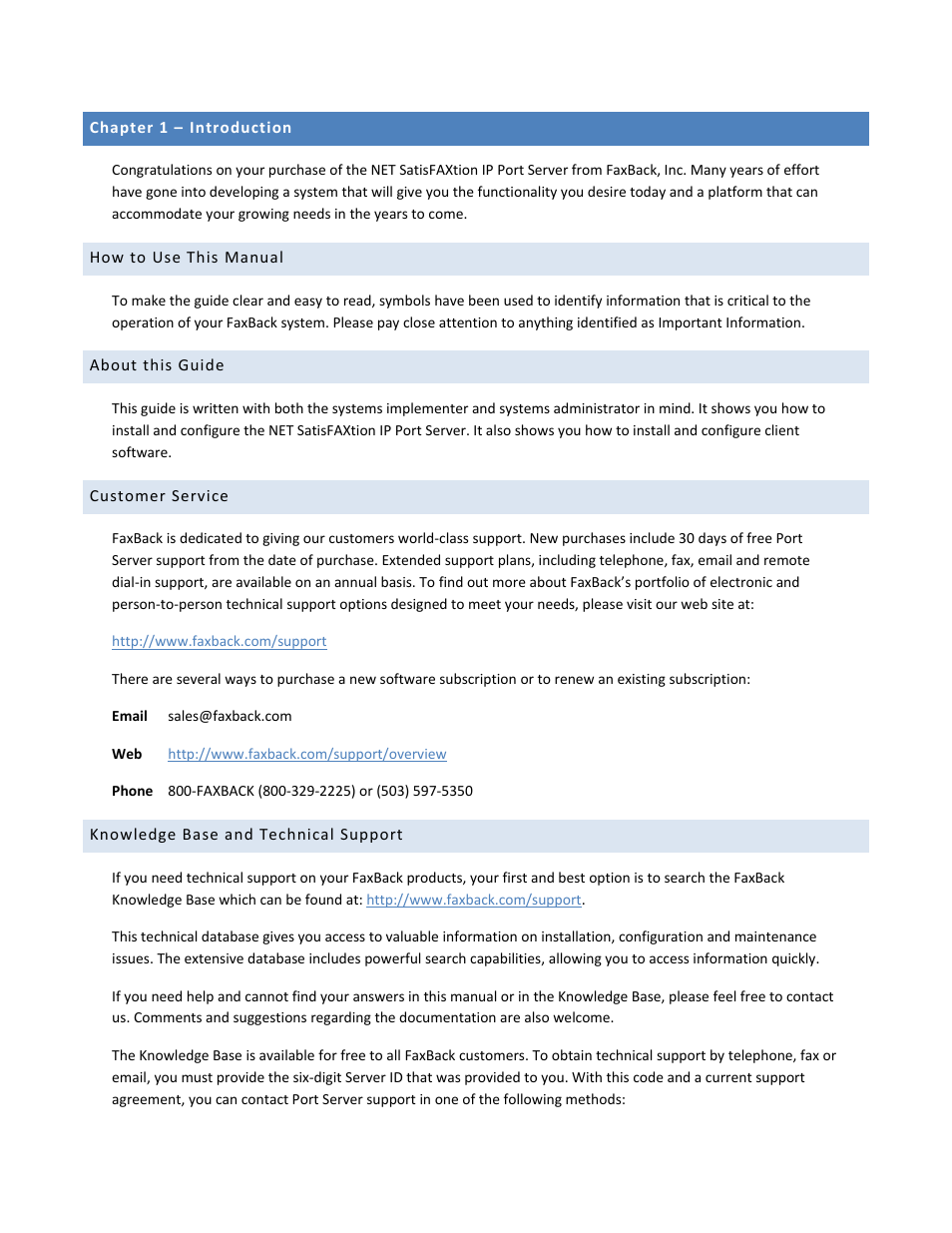 Chapter 1 – Introduction

Congratulations on your purchase of the NET SatisFAXtion IP Port Server from FaxBack, Inc. Many years of effort have gone into developing a system that will give you the functionality you desire today and a platform that can accommodate your growing needs in the years to come.

How to Use This Manual

To make the guide clear and easy to read, symbols have been used to identify information that is critical to the operation of your FaxBack system. Please pay close attention to anything identified as Important Information.

About this Guide

This guide is written with both the systems implementer and systems administrator in mind. It shows you how to install and configure the NET SatisFAXtion IP Port Server. It also shows you how to install and configure client software.

Customer Service

FaxBack is dedicated to giving our customers world-class support. New purchases include 30 days of free Port Server support from the date of purchase. Extended support plans, including telephone, fax, email and remote dial-in support, are available on an annual basis. To find out more about FaxBack's portfolio of electronic and person-to-person technical support options designed to meet your needs, please visit our web site at:

http://www.faxback.com/support

There are several ways to purchase a new software subscription or to renew an existing subscription:

Email sales@faxback.com

Web http://www.faxback.com/support/overview

Phone 800-FAXBACK (800-329-2225) or (503) 597-5350

Knowledge Base and Technical Support

If you need technical support on your FaxBack products, your first and best option is to search the FaxBack Knowledge Base which can be found at: http://www.faxback.com/support.

This technical database gives you access to valuable information on installation, configuration and maintenance issues. The extensive database includes powerful search capabilities, allowing you to access information quickly.

If you need help and cannot find your answers in this manual or in the Knowledge Base, please feel free to contact us. Comments and suggestions regarding the documentation are also welcome.

The Knowledge Base is available for free to all FaxBack customers. To obtain technical support by telephone, fax or email, you must provide the six-digit Server ID that was provided to you. With this code and a current support agreement, you can contact Port Server support in one of the following methods: